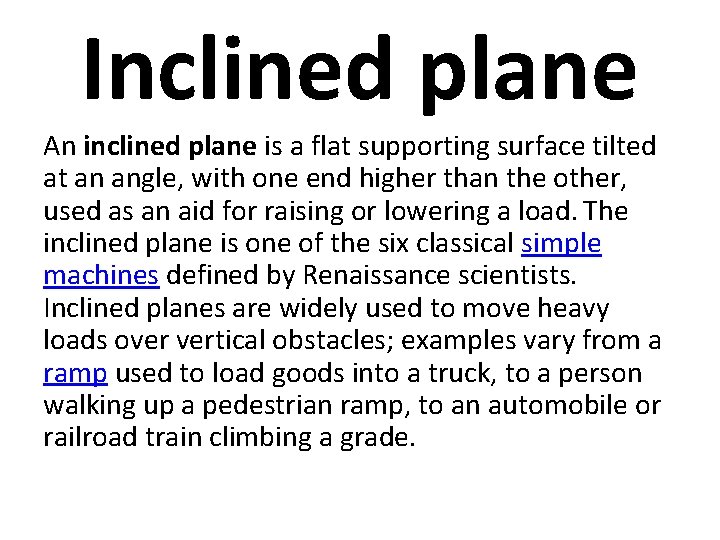 Inclined plane

An inclined plane is a flat supporting surface tilted at an angle, with one end higher than the other, used as an aid for raising or lowering a load. The inclined plane is one of the six classical simple machines defined by Renaissance scientists. Inclined planes are widely used to move heavy loads over vertical obstacles; examples vary from a ramp used to load goods into a truck, to a person walking up a pedestrian ramp, to an automobile or railroad train climbing a grade.